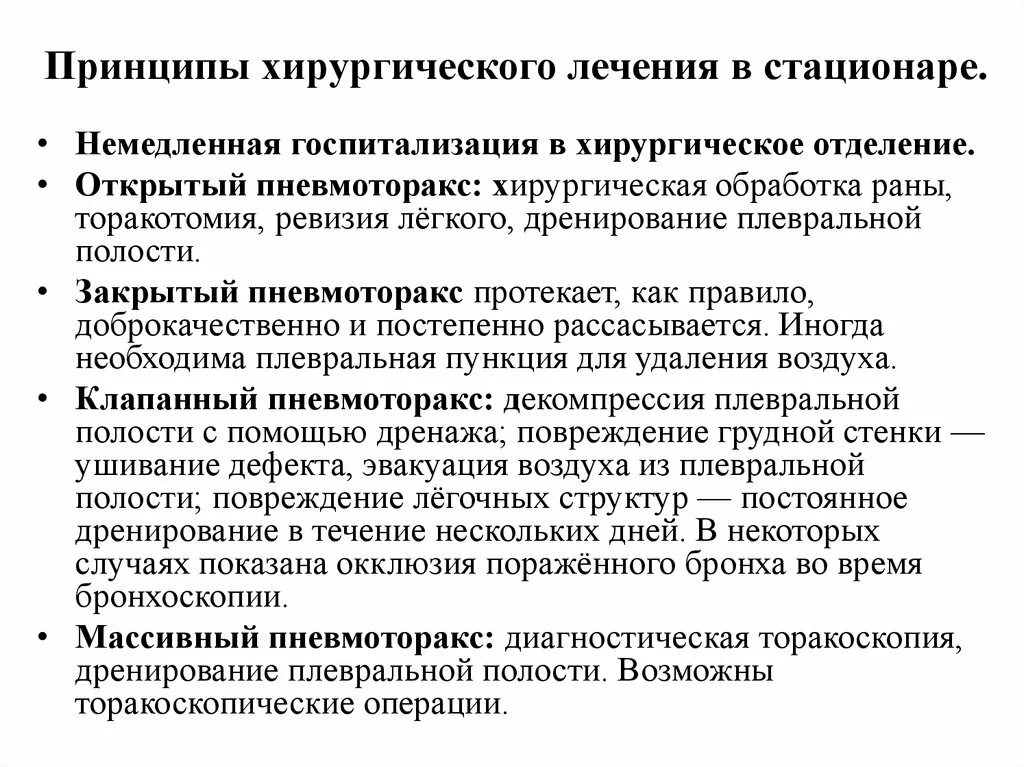 Принципы хирургического лечения в стационаре.

• Немедленная госпитализация в хирургическое отделение.
• Открытый пневмоторакс: хирургическая обработка раны, торакотомия, ревизия лёгкого, дренирование плевральной полости.
• Закрытый пневмоторакс протекает, как правило, доброкачественно и постепенно рассасывается. Иногда необходима плевральная пункция для удаления воздуха.
• Клапанный пневмоторакс: декомпрессия плевральной полости с помощью дренажа; повреждение грудной стенки — ушивание дефекта, эвакуация воздуха из плевральной полости; повреждение лёгочных структур — постоянное дренирование в течение нескольких дней. В некоторых случаях показана окклюзия поражённого бронха во время бронхоскопии.
• Массивный пневмоторакс: диагностическая торакоскопия, дренирование плевральной полости. Возможны торакоскопические операции.